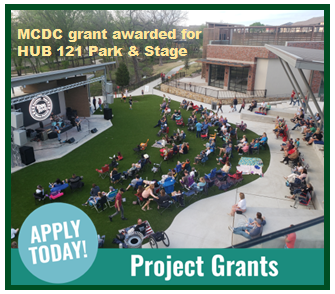 MCDC grant awarded for HUB 121 Park & Stage

APPLY TODAY!

Project Grants